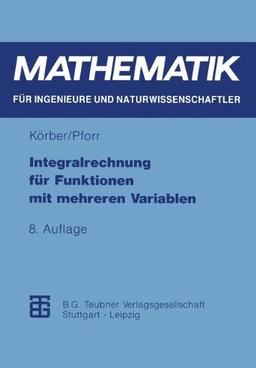 MATHEMATIK
FÜR INGENIEURE UND NATURWISSENSCHAFTLER

Körber/Pforr

Integralrechnung für Funktionen mit mehreren Variablen

8. Auflage

B.G. Teubner Verlagsgesellschaft
Stuttgart · Leipzig